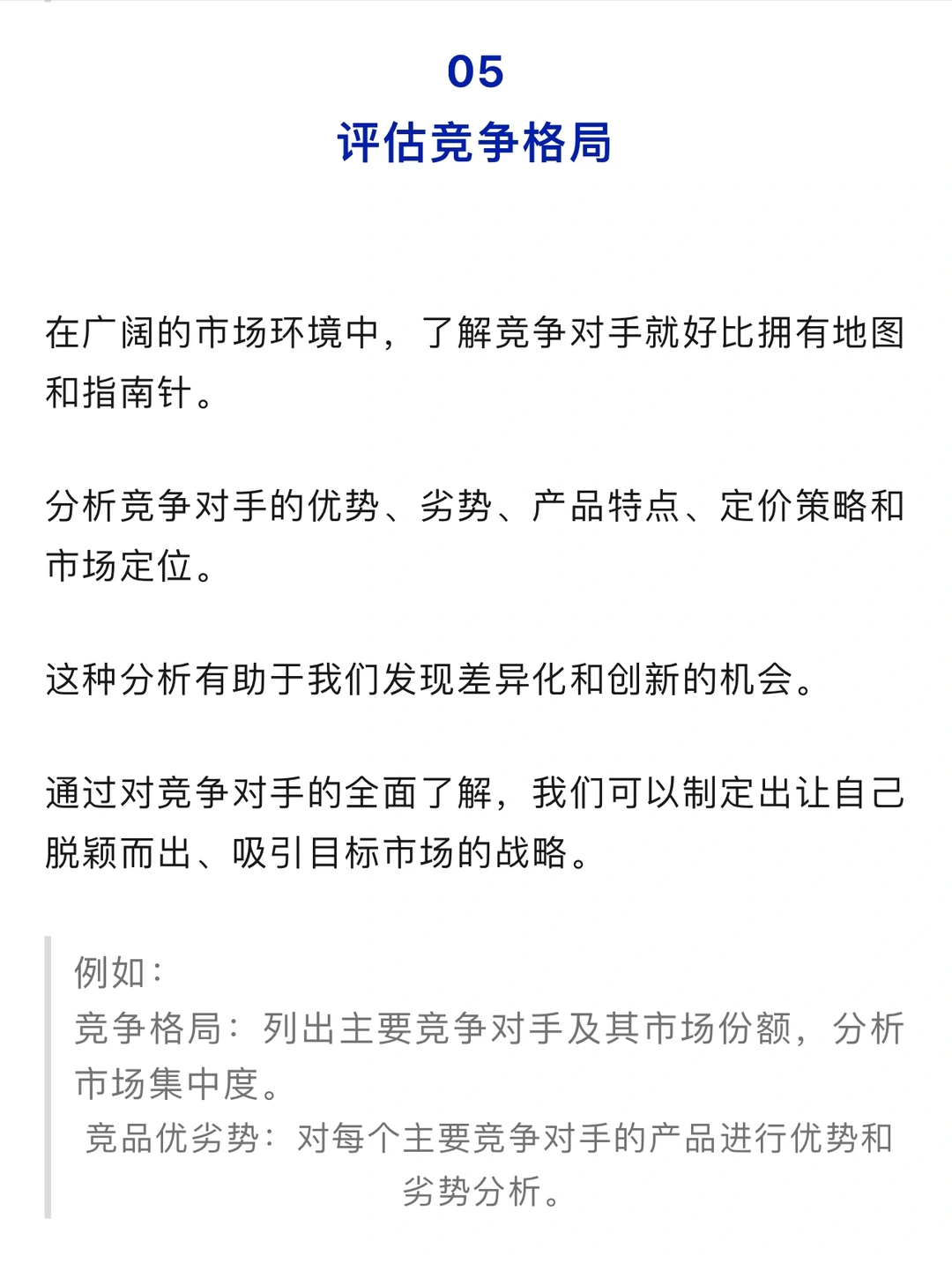 05
评估竞争格局

在广阔的市场环境中，了解竞争对手就好比拥有地图和指南针。

分析竞争对手的优势、劣势、产品特点、定价策略和市场定位。

这种分析有助于我们发现差异化和创新的机会。

通过对竞争对手的全面了解，我们可以制定出让自己脱颖而出、吸引目标市场的战略。

例如：
竞争格局：列出主要竞争对手及其市场份额，分析市场集中度。
竞品优劣势：对每个主要竞争对手的产品进行优势和劣势分析。